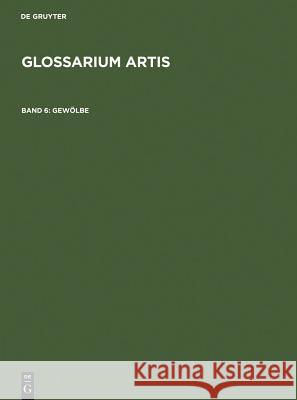 DE GRUYTER

GLOSSARIUM ARTIS

BAND 6: GEWÖLBE

DE G

Kraina Książek